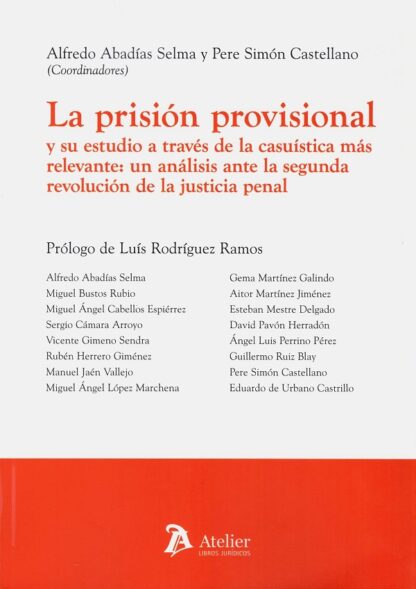 Alfredo Abadías Selma y Pere Simón Castellano
(Coordinadores)

La prisión provisional
y su estudio a través de la casuística más relevante: un análisis ante la segunda revolución de la justicia penal

Prólogo de Luís Rodríguez Ramos

Alfredo Abadías Selma
Miguel Bustos Rubio
Miguel Ángel Cabellos Espiérrez
Sergio Cámara Arroyo
Vicente Gimeno Sendra
Rubén Herrero Giménez
Manuel Jaén Vallejo
Miguel Ángel López Marchena

Gema Martínez Galindo
Aitor Martínez Jiménez
Esteban Mestre Delgado
David Pavón Herradón
Ángel Luis Perrino Pérez
Guillermo Ruiz Blay
Pere Simón Castellano
Eduardo de Urbano Castrillo

Atelier
LIBROS JURÍDICOS